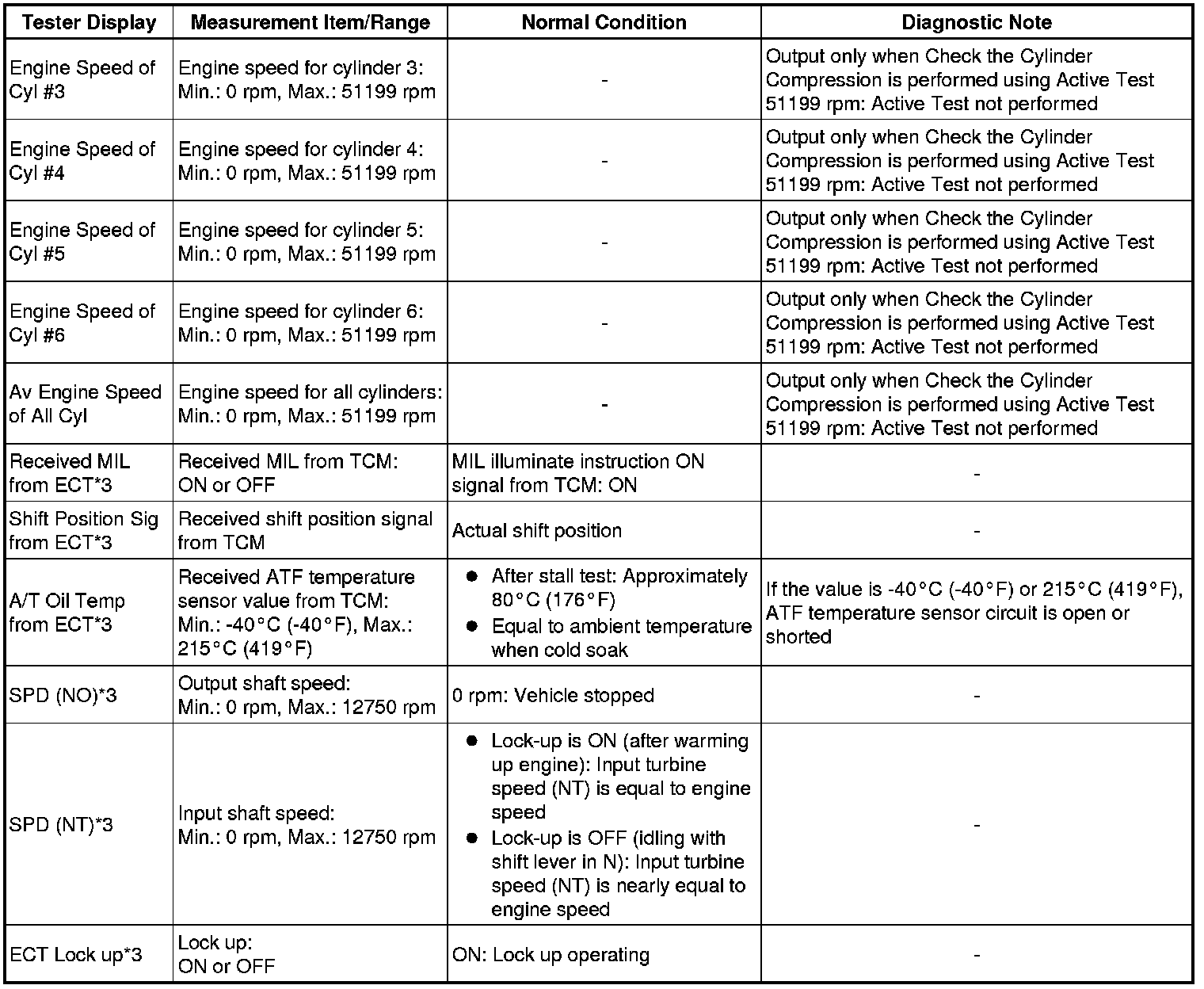 | Tester Display | Measurement Item/Range | Normal Condition | Diagnostic Note |
|---|---|---|---|
| Engine Speed of Cyl #3 | Engine speed for cylinder 3: Min.: 0 rpm, Max.: 51199 rpm | - | Output only when Check the Cylinder Compression is performed using Active Test 51199 rpm: Active Test not performed |
| Engine Speed of Cyl #4 | Engine speed for cylinder 4: Min.: 0 rpm, Max.: 51199 rpm | - | Output only when Check the Cylinder Compression is performed using Active Test 51199 rpm: Active Test not performed |
| Engine Speed of Cyl #5 | Engine speed for cylinder 5: Min.: 0 rpm, Max.: 51199 rpm | - | Output only when Check the Cylinder Compression is performed using Active Test 51199 rpm: Active Test not performed |
| Engine Speed of Cyl #6 | Engine speed for cylinder 6: Min.: 0 rpm, Max.: 51199 rpm | - | Output only when Check the Cylinder Compression is performed using Active Test 51199 rpm: Active Test not performed |
| Av Engine Speed of All Cyl | Engine speed for all cylinders: Min.: 0 rpm, Max.: 51199 rpm | - | Output only when Check the Cylinder Compression is performed using Active Test 51199 rpm: Active Test not performed |
| Received MIL from ECT*3 | Received MIL from TCM: ON or OFF | MIL illuminate instruction ON signal from TCM: ON | - |
| Shift Position Sig from ECT*3 | Received shift position signal from TCM | Actual shift position | - |
| A/T Oil Temp from ECT*3 | Received ATF temperature sensor value from TCM: Min.: -40°C (-40°F), Max.: 215°C (419°F) | ● After stall test: Approximately 80°C (176°F) ● Equal to ambient temperature when cold soak | If the value is -40°C (-40°F) or 215°C (419°F), ATF temperature sensor circuit is open or shorted |
| SPD (NO)*3 | Output shaft speed: Min.: 0 rpm, Max.: 12750 rpm | 0 rpm: Vehicle stopped | - |
| SPD (NT)*3 | Input shaft speed: Min.: 0 rpm, Max.: 12750 rpm | ● Lock-up is ON (after warming up engine): Input turbine speed (NT) is equal to engine speed ● Lock-up is OFF (idling with shift lever in N): Input turbine speed (NT) is nearly equal to engine speed | - |
| ECT Lock up*3 | Lock up: ON or OFF | ON: Lock up operating | - |